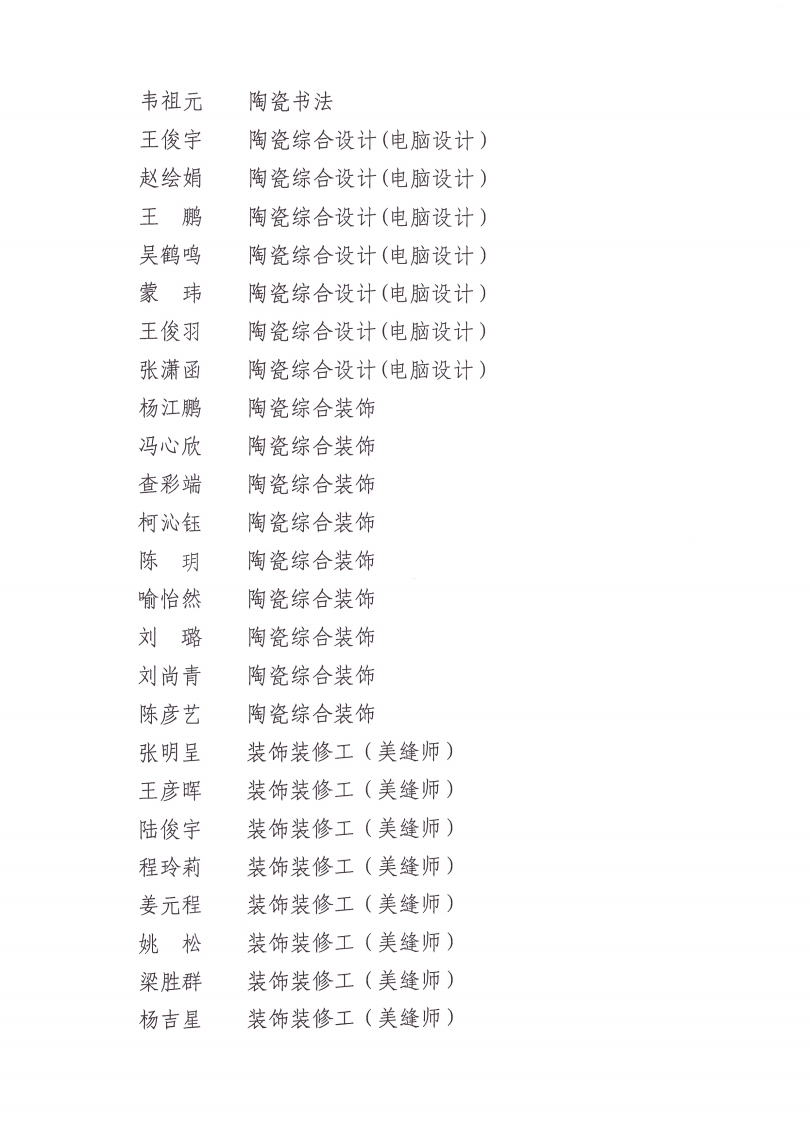 韦祖元 陶瓷书法
王俊宇 陶瓷综合设计(电脑设计)
赵绘娟 陶瓷综合设计(电脑设计)
王 鹏 陶瓷综合设计(电脑设计)
吴鹤鸣 陶瓷综合设计(电脑设计)
蒙 玮 陶瓷综合设计(电脑设计)
王俊羽 陶瓷综合设计(电脑设计)
张潇函 陶瓷综合设计(电脑设计)
杨江鹏 陶瓷综合装饰
冯心欣 陶瓷综合装饰
查彩端 陶瓷综合装饰
柯沁钰 陶瓷综合装饰
陈 玥 陶瓷综合装饰
喻怡然 陶瓷综合装饰
刘 璐 陶瓷综合装饰
刘尚青 陶瓷综合装饰
陈彦艺 陶瓷综合装饰
张明呈 装饰装修工(美缝师)
王彦晖 装饰装修工(美缝师)
陆俊宇 装饰装修工(美缝师)
程玲莉 装饰装修工(美缝师)
姜元程 装饰装修工(美缝师)
姚 松 装饰装修工(美缝师)
梁胜群 装饰装修工(美缝师)
杨吉星 装饰装修工(美缝师)